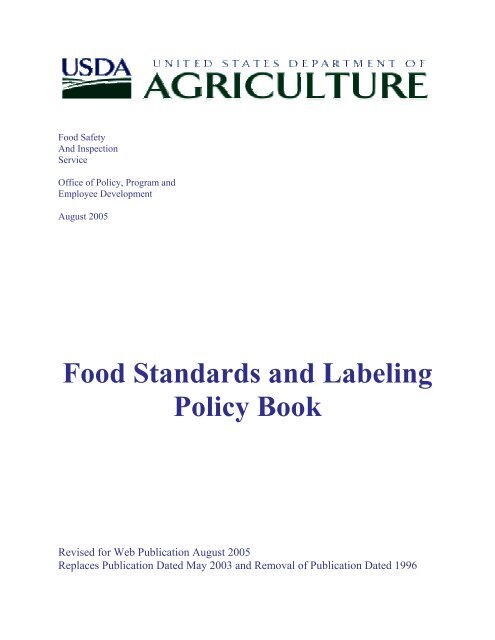 USDA UNITED STATES DEPARTMENT OF AGRICULTURE

Food Safety
And Inspection
Service

Office of Policy, Program and
Employee Development

August 2005

Food Standards and Labeling
Policy Book

Revised for Web Publication August 2005
Replaces Publication Dated May 2003 and Removal of Publication Dated 1996